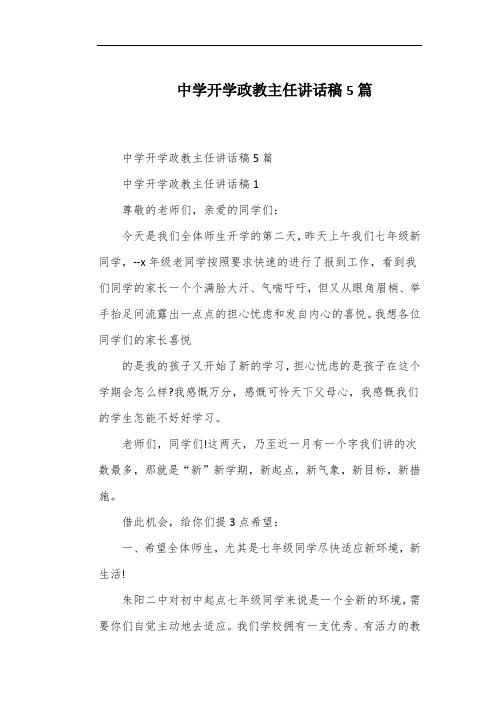 中学开学政教主任讲话稿5篇

中学开学政教主任讲话稿5篇

中学开学政教主任讲话稿1

尊敬的老师们，亲爱的同学们：

今天是我们全体师生开学的第二天，昨天上午我们七年级新同学，--x年级老同学按照要求快速的进行了报到工作，看到我们同学的家长一个个满脸大汗、气喘吁吁，但又从眼角眉梢、举手抬足间流露出一点点的担心忧虑和发自内心的喜悦。我想各位同学们的家长喜悦

的是我的孩子又开始了新的学习，担心忧虑的是孩子在这个学期会怎么样?我感慨万分，感慨可怜天下父母心，我感慨我们的学生怎能不好好学习。

老师们，同学们!这两天，乃至近一月有一个字我们讲的次数最多，那就是“新”新学期，新起点，新气象，新目标，新措施。

借此机会，给你们提3点希望：

一、希望全体师生，尤其是七年级同学尽快适应新环境，新生活!

朱阳二中对初中起点七年级同学来说是一个全新的环境，需要你们自觉主动地去适应。我们学校拥有一支优秀、有活力的教